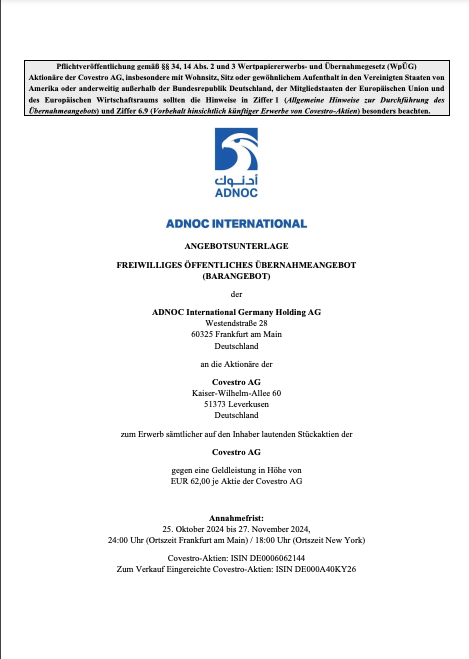 Pflichtveröffentlichung gemäß §§ 34, 14 Abs. 2 und 3 Wertpapiererwerbs- und Übernahmegesetz (WpÜG)
Aktionäre der Covestro AG, insbesondere mit Wohnsitz, Sitz oder gewöhnlichem Aufenthalt in den Vereinigten Staaten von Amerika oder anderweitig außerhalb der Bundesrepublik Deutschland, der Mitgliedstaaten der Europäischen Union und des Europäischen Wirtschaftsraums sollten die Hinweise in Ziffer 1 (Allgemeine Hinweise zur Durchführung des Übernahmeangebots) und Ziffer 6.9 (Vorbehalt hinsichtlich künftiger Erwerbe von Covestro-Aktien) besonders beachten.

أدنوك
ADNOC

ADNOC INTERNATIONAL

ANGEBOTSUNTERLAGE

FREIWILLIGES ÖFFENTLICHES ÜBERNAHMEANGEBOT
(BARANGEBOT)

der

ADNOC International Germany Holding AG
Westendstraße 28
60325 Frankfurt am Main
Deutschland

an die Aktionäre der

Covestro AG
Kaiser-Wilhelm-Allee 60
51373 Leverkusen
Deutschland

zum Erwerb sämtlicher auf den Inhaber lautenden Stückaktien der

Covestro AG

gegen eine Geldleistung in Höhe von
EUR 62,00 je Aktie der Covestro AG

Annahmefrist:
25. Oktober 2024 bis 27. November 2024,
24:00 Uhr (Ortszeit Frankfurt am Main) / 18:00 Uhr (Ortszeit New York)

Covestro-Aktien: ISIN DE0006062144
Zum Verkauf Eingereichte Covestro-Aktien: ISIN DE000A40KY26